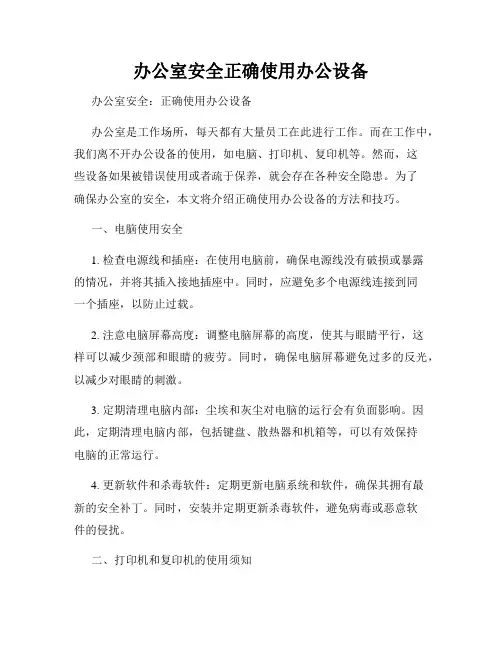 办公室安全正确使用办公设备

办公室安全：正确使用办公设备

办公室是工作场所，每天都有大量员工在此进行工作。而在工作中，我们离不开办公设备的使用，如电脑、打印机、复印机等。然而，这些设备如果被错误使用或者疏于保养，就会存在各种安全隐患。为了确保办公室的安全，本文将介绍正确使用办公设备的方法和技巧。

一、电脑使用安全

1. 检查电源线和插座：在使用电脑前，确保电源线没有破损或暴露的情况，并将其插入接地插座中。同时，应避免多个电源线连接到同一个插座，以防止过载。

2. 注意电脑屏幕高度：调整电脑屏幕的高度，使其与眼睛平行，这样可以减少颈部和眼睛的疲劳。同时，确保电脑屏幕避免过多的反光，以减少对眼睛的刺激。

3. 定期清理电脑内部：尘埃和灰尘对电脑的运行会有负面影响。因此，定期清理电脑内部，包括键盘、散热器和机箱等，可以有效保持电脑的正常运行。

4. 更新软件和杀毒软件：定期更新电脑系统和软件，确保其拥有最新的安全补丁。同时，安装并定期更新杀毒软件，避免病毒或恶意软件的侵扰。

二、打印机和复印机的使用须知